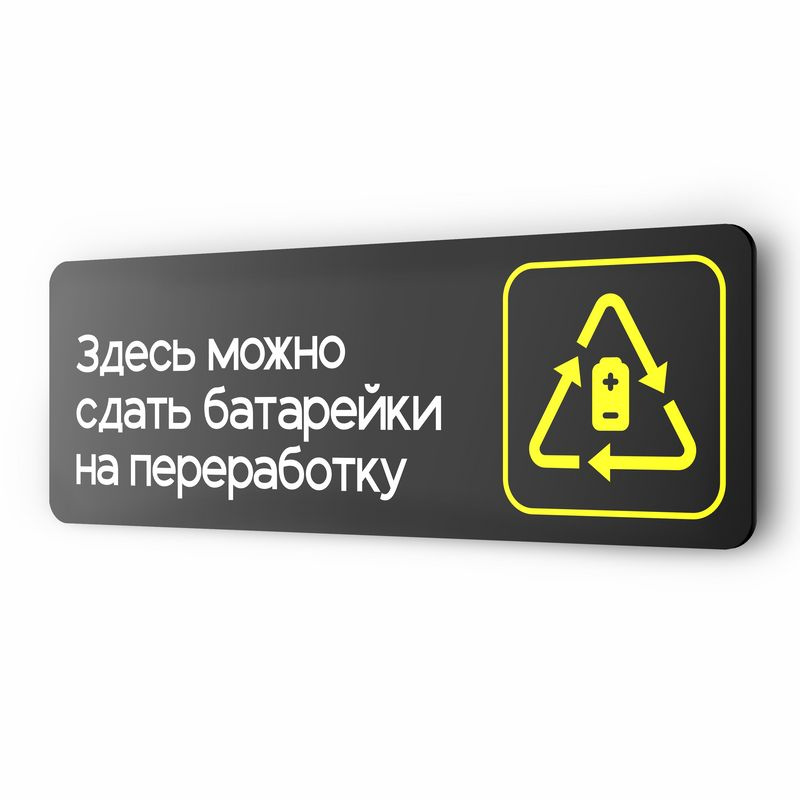 Здесь можно сдать батарейки на переработку

+
−